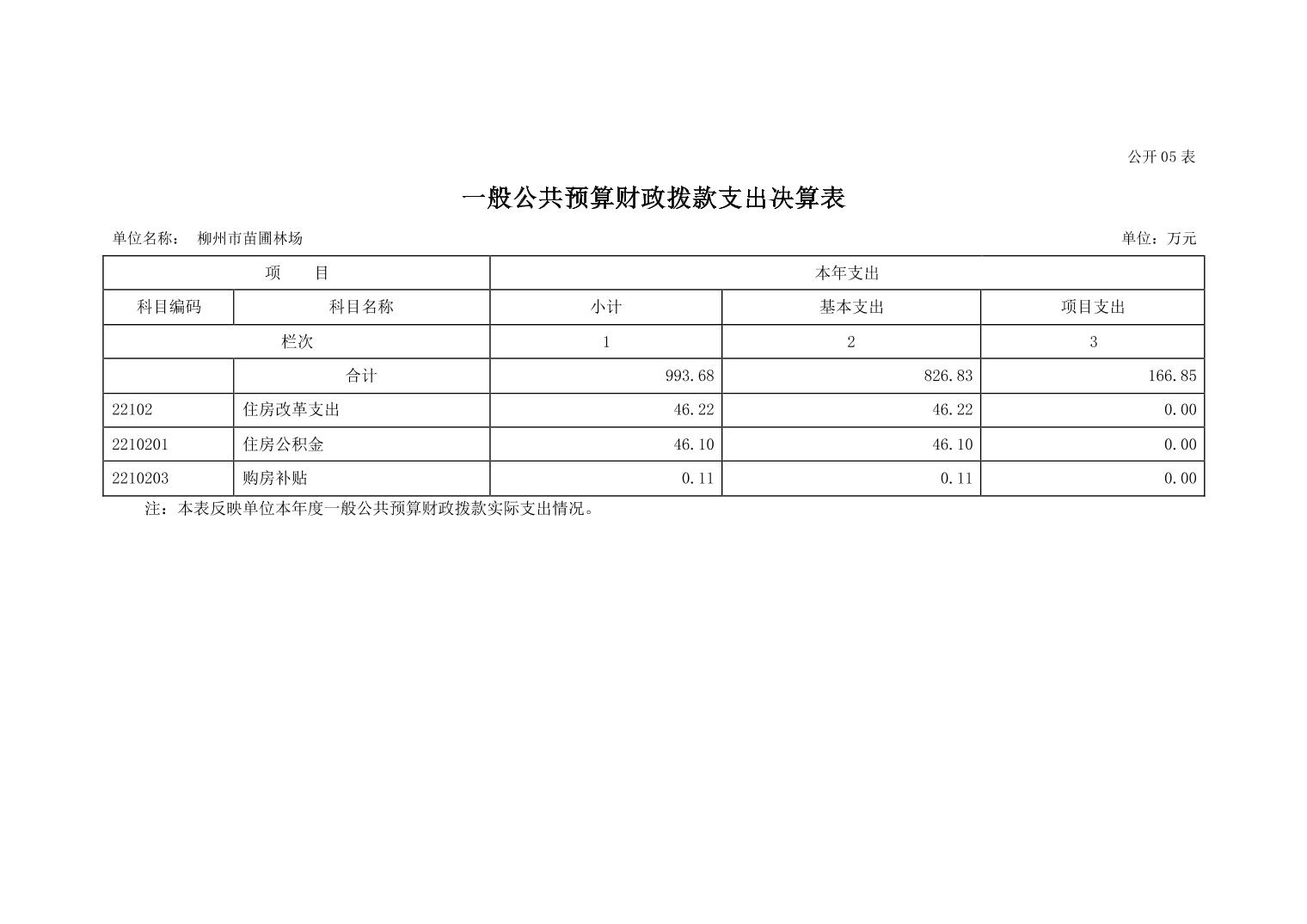 公开05表

一般公共预算财政拨款支出决算表

单位名称： 柳州市苗圃林场 单位：万元

| 项 目 | | 本年支出 | | |
|---|---|---|---|---|
| 科目编码 | 科目名称 | 小计 | 基本支出 | 项目支出 |
| 栏次 | | 1 | 2 | 3 |
| | 合计 | 993.68 | 826.83 | 166.85 |
| 22102 | 住房改革支出 | 46.22 | 46.22 | 0.00 |
| 2210201 | 住房公积金 | 46.10 | 46.10 | 0.00 |
| 2210203 | 购房补贴 | 0.11 | 0.11 | 0.00 |

注：本表反映单位本年度一般公共预算财政拨款实际支出情况。